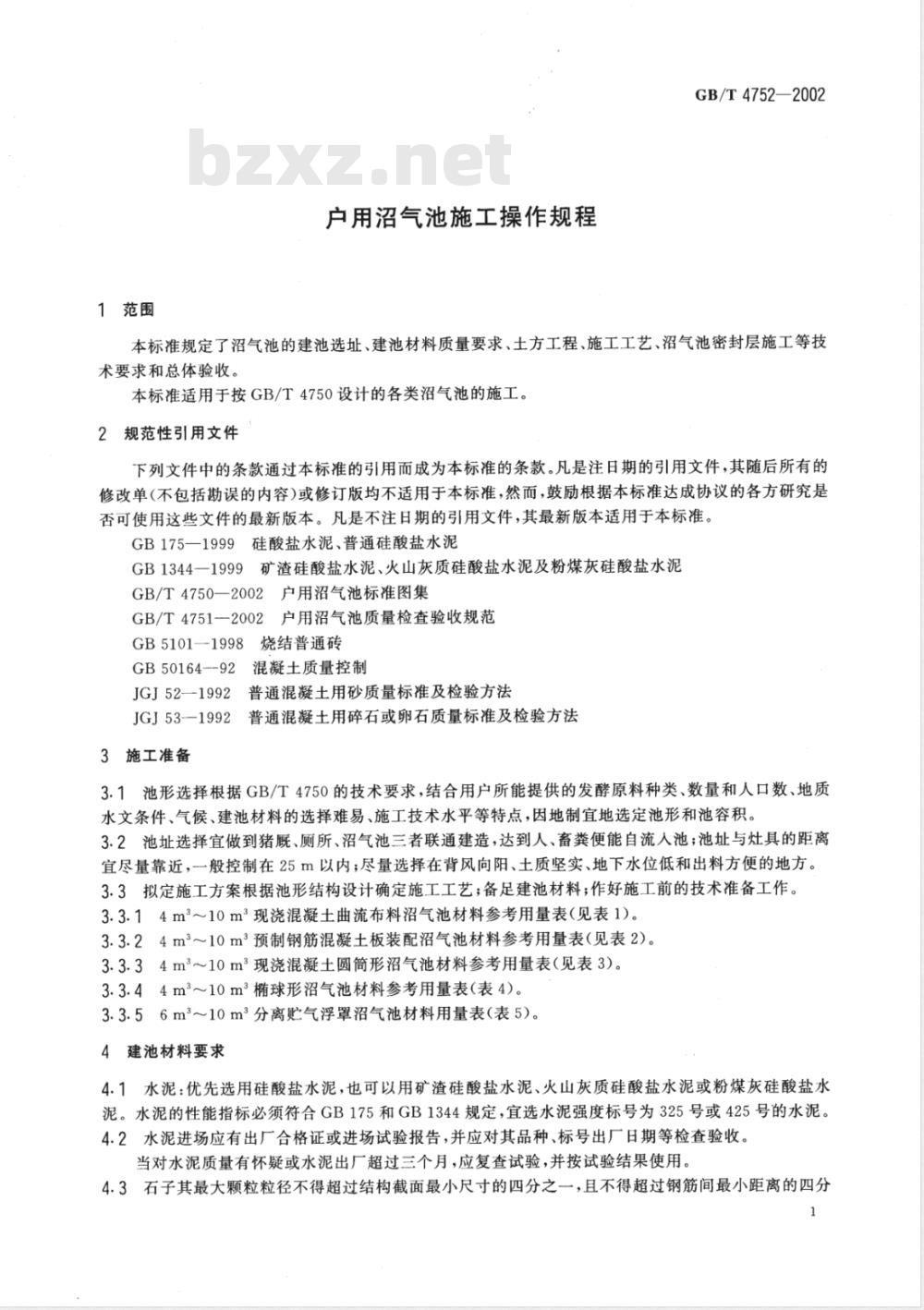 GB/T 4752—2002

bzxz.net

户用沼气池施工操作规程

1 范围

本标准规定了沼气池的建池选址、建池材料质量要求、土方工程、施工工艺、沼气池密封层施工等技术要求和总体验收。

本标准适用于按 GB/T 4750 设计的各类沼气池的施工。

2 规范性引用文件

下列文件中的条款通过本标准的引用而成为本标准的条款。凡是注日期的引用文件，其随后所有的修改单(不包括勘误的内容)或修订版均不适用于本标准，然而，鼓励根据本标准达成协议的各方研究是否可使用这些文件的最新版本。凡是不注日期的引用文件，其最新版本适用于本标准。

GB 175—1999 硅酸盐水泥、普通硅酸盐水泥

GB 1344—1999 矿渣硅酸盐水泥、火山灰质硅酸盐水泥及粉煤灰硅酸盐水泥

GB/T 4750—2002 户用沼气池标准图集

GB/T 4751—2002 户用沼气池质量检查验收规范

GB 5101—1998 烧结普通砖

GB 50164—92 混凝土质量控制

JGJ 52—1992 普通混凝土用砂质量标准及检验方法

JGJ 53—1992 普通混凝土用碎石或卵石质量标准及检验方法

3 施工准备

3.1 池形选择根据 GB/T 4750 的技术要求，结合用户所能提供的发酵原料种类、数量和人口数、地质水文条件、气候、建池材料的选择难易、施工技术水平等特点，因地制宜地选定池形和池容积。

3.2 池址选择宜做到猪厩、厕所、沼气池三者联通建造，达到人、畜粪便能自流入池；池址与灶具的距离宜尽量靠近，一般控制在 25 m 以内；尽量选择在背风向阳、土质坚实、地下水位低和出料方便的地方。

3.3 拟定施工方案根据池形结构设计确定施工工艺；备足建池材料；作好施工前的技术准备工作。

3.3.1 4 $m^3$～10 $m^3$ 现浇混凝土曲流布料沼气池材料参考用量表(见表 1)。

3.3.2 4 $m^3$～10 $m^3$ 预制钢筋混凝土板装配沼气池材料参考用量表(见表 2)。

3.3.3 4 $m^3$～10 $m^3$ 现浇混凝土圆筒形沼气池材料参考用量表(见表 3)。

3.3.4 4 $m^3$～10 $m^3$ 椭球形沼气池材料参考用量表(表 4)。

3.3.5 6 $m^3$～10 $m^3$ 分离贮气浮罩沼气池材料用量表(表 5)。

4 建池材料要求

4.1 水泥：优先选用硅酸盐水泥，也可以用矿渣硅酸盐水泥、火山灰质硅酸盐水泥或粉煤灰硅酸盐水泥。水泥的性能指标必须符合 GB 175 和 GB 1344 规定，宜选水泥强度标号为 325 号或 425 号的水泥。

4.2 水泥进场应有出厂合格证或进场试验报告，并应对其品种、标号出厂日期等检查验收。

当对水泥质量有怀疑或水泥出厂超过三个月，应复查试验，并按试验结果使用。

4.3 石子其最大颗粒粒径不得超过结构截面最小尺寸的四分之一，且不得超过钢筋间最小距离的四分

1